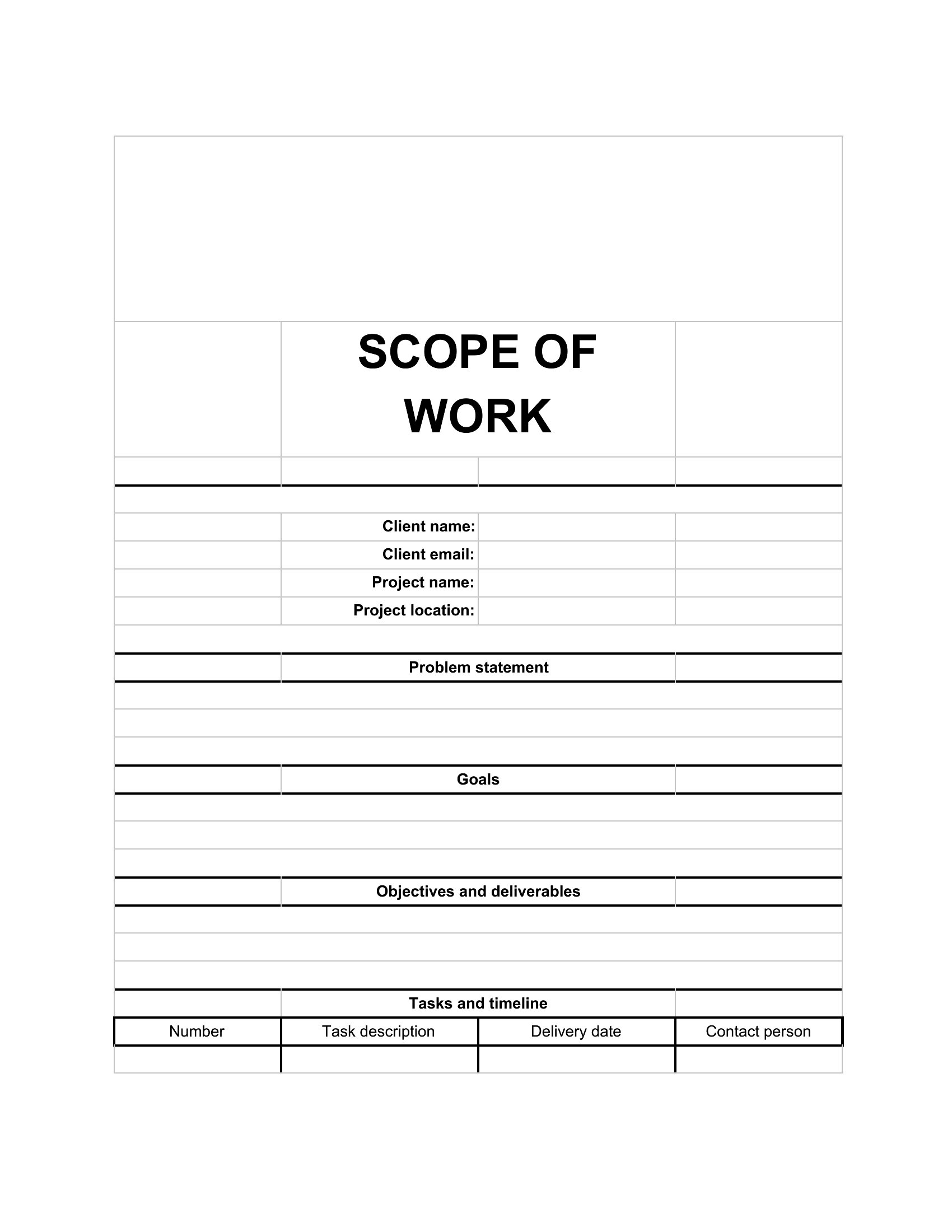 SCOPE OF WORK

Client name:
Client email:
Project name:
Project location:

Problem statement

Goals

Objectives and deliverables

Tasks and timeline

| Number | Task description | Delivery date | Contact person |
|---|---|---|---|
| | | | |